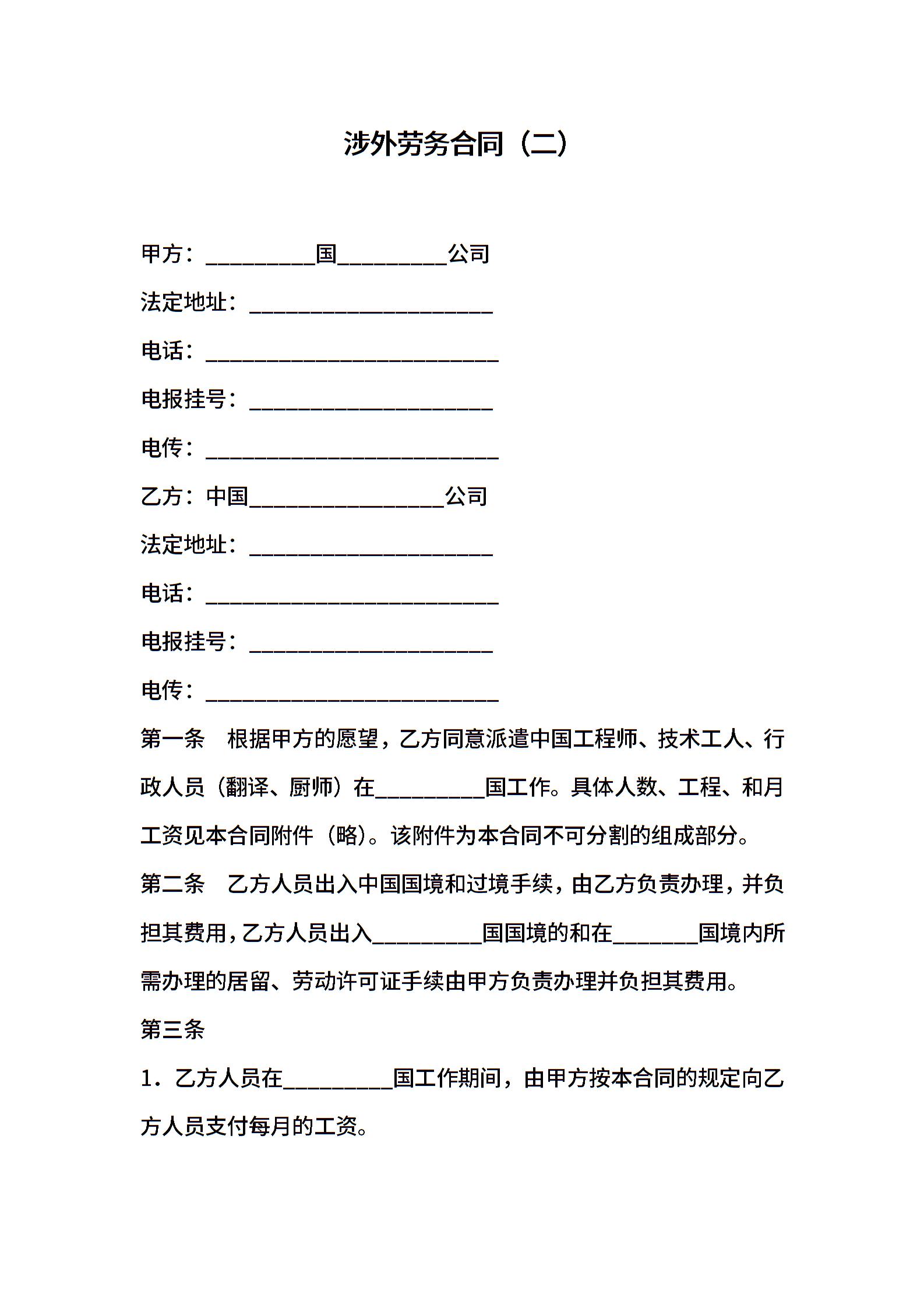 涉外劳务合同（二）

甲方：__________国__________公司

法定地址：______________________

电话：__________________________

电报挂号：______________________

电传：__________________________

乙方：中国__________________公司

法定地址：______________________

电话：__________________________

电报挂号：______________________

电传：__________________________

第一条　根据甲方的愿望，乙方同意派遣中国工程师、技术工人、行政人员（翻译、厨师）在__________国工作。具体人数、工程、和月工资见本合同附件（略）。该附件为本合同不可分割的组成部分。

第二条　乙方人员出入中国国境和过境手续，由乙方负责办理，并负担其费用，乙方人员出入__________国国境的和在________国境内所需办理的居留、劳动许可证手续由甲方负责办理并负担其费用。

第三条

1．乙方人员在__________国工作期间，由甲方按本合同的规定向乙方人员支付每月的工资。